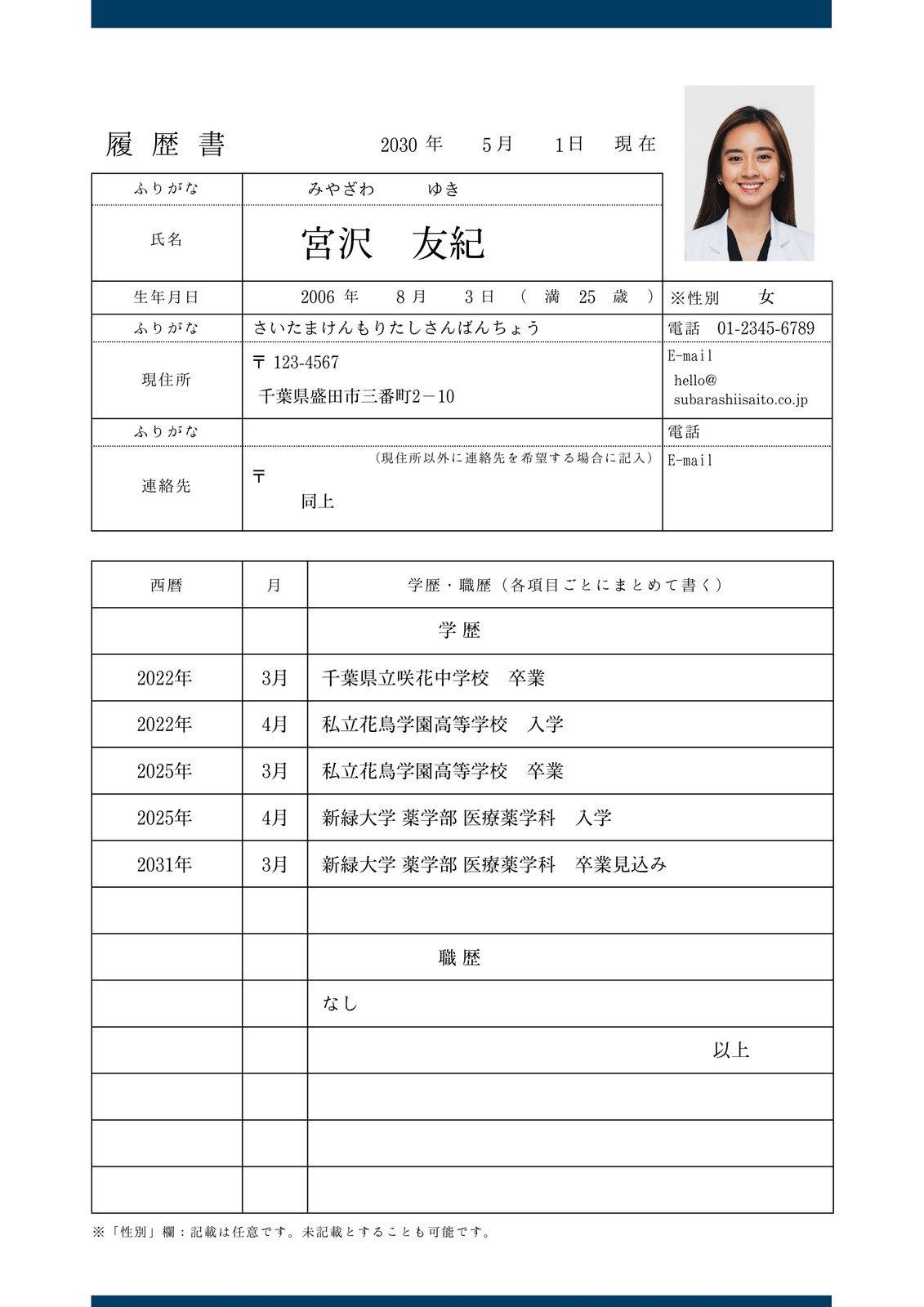 履歴書 2030年 5月 1日 現在

ふりがな みやざわ ゆき

氏名 宮沢 友紀

生年月日 2006年 8月 3日 (満 25 歳)

※性別 女

ふりがな さいたまけんもりたしさんばんちょう

電話 01-2345-6789

現住所 〒123-4567
千葉県盛田市三番町2－10

E-mail
hello@subarashiisaito.co.jp

ふりがな

電話

連絡先 (現住所以外に連絡先を希望する場合に記入)
〒
同上

E-mail

| 西暦 | 月 | 学歴・職歴(各項目ごとにまとめて書く) |
|---|---|---|
| | | 学歴 |
| 2022年 | 3月 | 千葉県立咲花中学校 卒業 |
| 2022年 | 4月 | 私立花鳥学園高等学校 入学 |
| 2025年 | 3月 | 私立花鳥学園高等学校 卒業 |
| 2025年 | 4月 | 新緑大学 薬学部 医療薬学科 入学 |
| 2031年 | 3月 | 新緑大学 薬学部 医療薬学科 卒業見込み |
| | | |
| | | 職歴 |
| | | なし |
| | | 以上 |
| | | |
| | | |
| | | |

※「性別」欄:記載は任意です。未記載とすることも可能です。